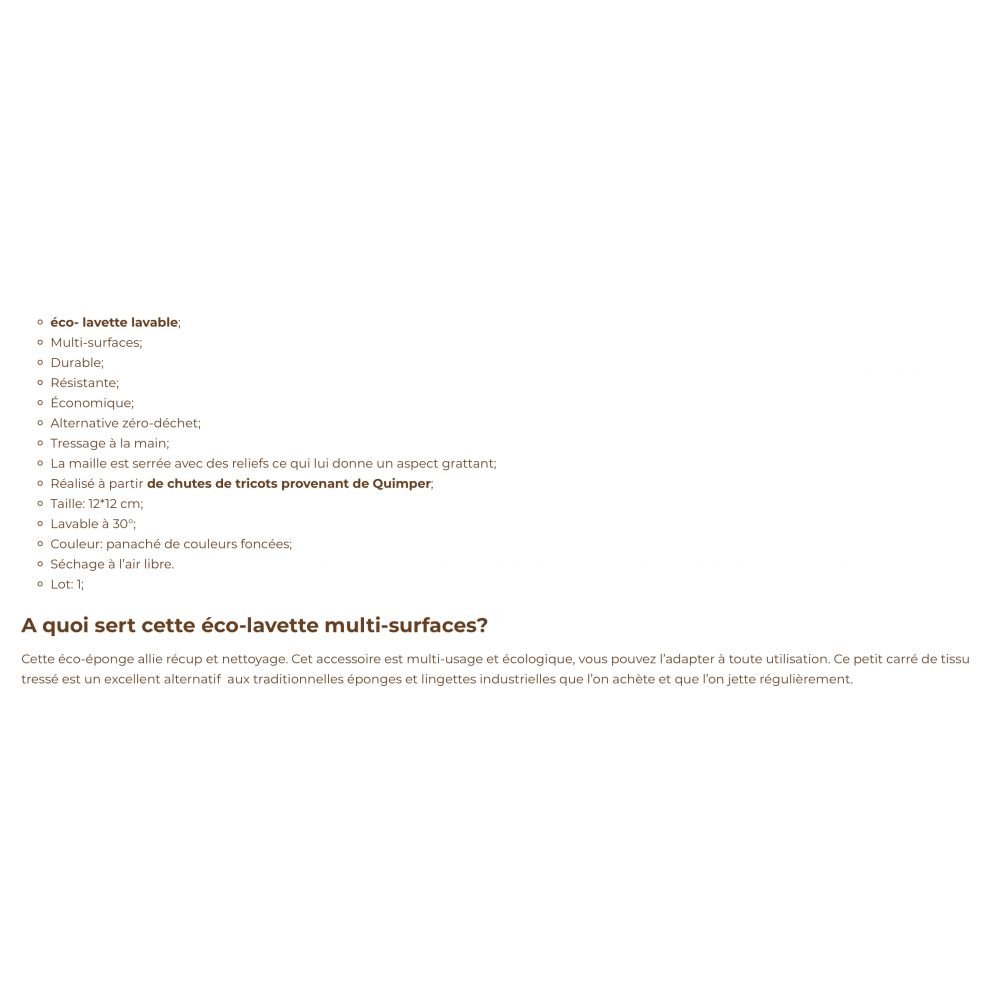 • éco- lavette lavable;
• Multi-surfaces;
• Durable;
• Résistante;
• Économique;
• Alternative zéro-déchet;
• Tressage à la main;
• La maille est serrée avec des reliefs ce qui lui donne un aspect grattant;
• Réalisé à partir de chutes de tricots provenant de Quimper;
• Taille: 12*12 cm;
• Lavable à 30°;
• Couleur: panaché de couleurs foncées;
• Séchage à l'air libre.
• Lot: 1;

A quoi sert cette éco-lavette multi-surfaces?

Cette éco-éponge allie récup et nettoyage. Cet accessoire est multi-usage et écologique, vous pouvez l'adapter à toute utilisation. Ce petit carré de tissu tressé est un excellent alternatif aux traditionnelles éponges et lingettes industrielles que l'on achète et que l'on jette régulièrement.